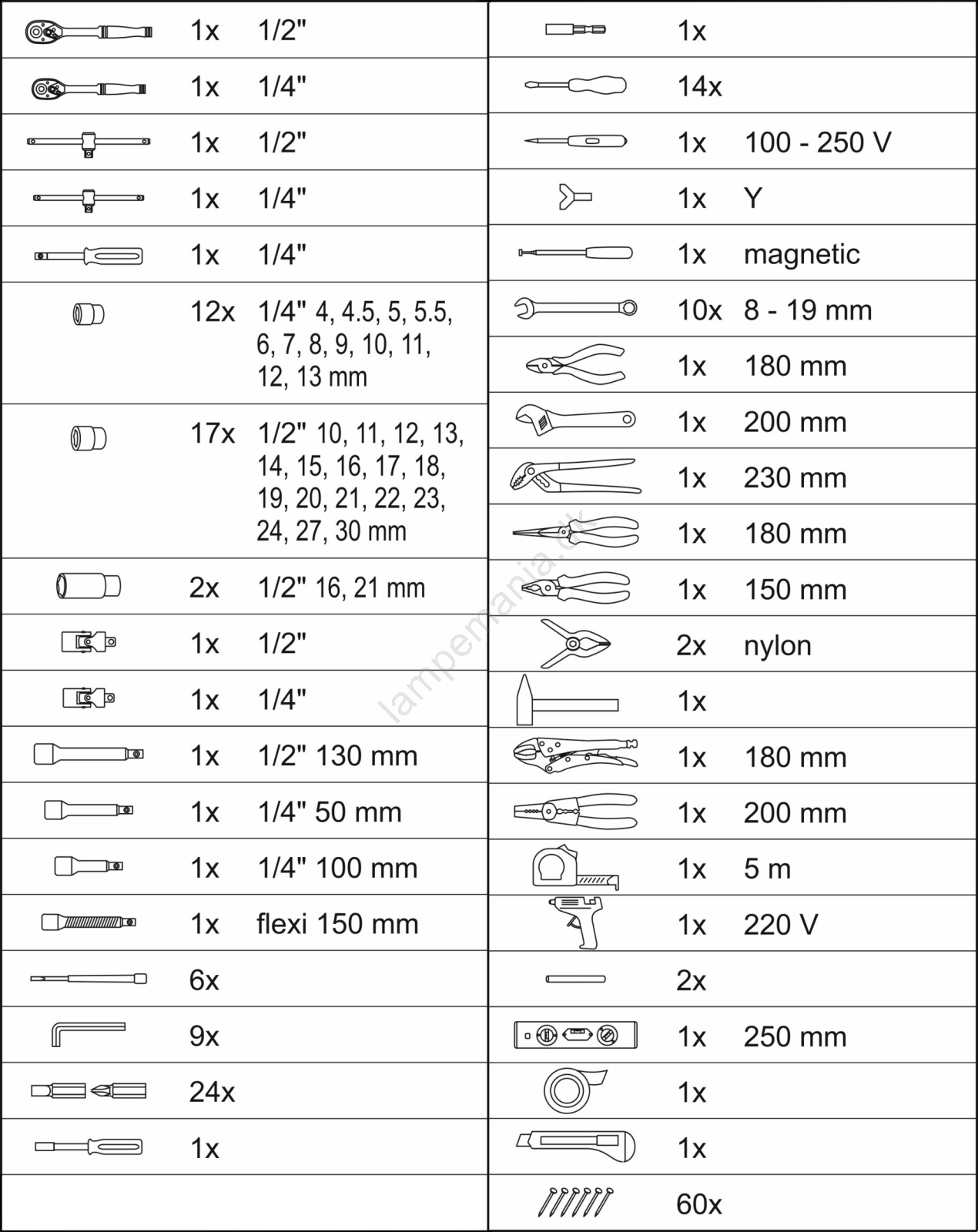 | | | |
|---|---|---|
| | 1x | 1/2" |
| | 1x | 1/4" |
| | 1x | 1/2" |
| | 1x | 1/4" |
| | 1x | 1/4" |
| | 12x | 1/4" 4, 4.5, 5, 5.5, 6, 7, 8, 9, 10, 11, 12, 13 mm |
| | 17x | 1/2" 10, 11, 12, 13, 14, 15, 16, 17, 18, 19, 20, 21, 22, 23, 24, 27, 30 mm |
| | 2x | 1/2" 16, 21 mm |
| | 1x | 1/2" |
| | 1x | 1/4" |
| | 1x | 1/2" 130 mm |
| | 1x | 1/4" 50 mm |
| | 1x | 1/4" 100 mm |
| | 1x | flexi 150 mm |
| | 6x | |
| | 9x | |
| | 24x | |
| | 1x | |

| | | |
|---|---|---|
| | 1x | |
| | 14x | |
| | 1x | 100 - 250 V |
| | 1x | Y |
| | 1x | magnetic |
| | 10x | 8 - 19 mm |
| | 1x | 180 mm |
| | 1x | 200 mm |
| | 1x | 230 mm |
| | 1x | 180 mm |
| | 1x | 150 mm |
| | 2x | nylon |
| | 1x | |
| | 1x | 180 mm |
| | 1x | 200 mm |
| | 1x | 5 m |
| | 1x | 220 V |
| | 2x | |
| | 1x | 250 mm |
| | 1x | |
| | 1x | |
| | 60x | |

lampemania.dk